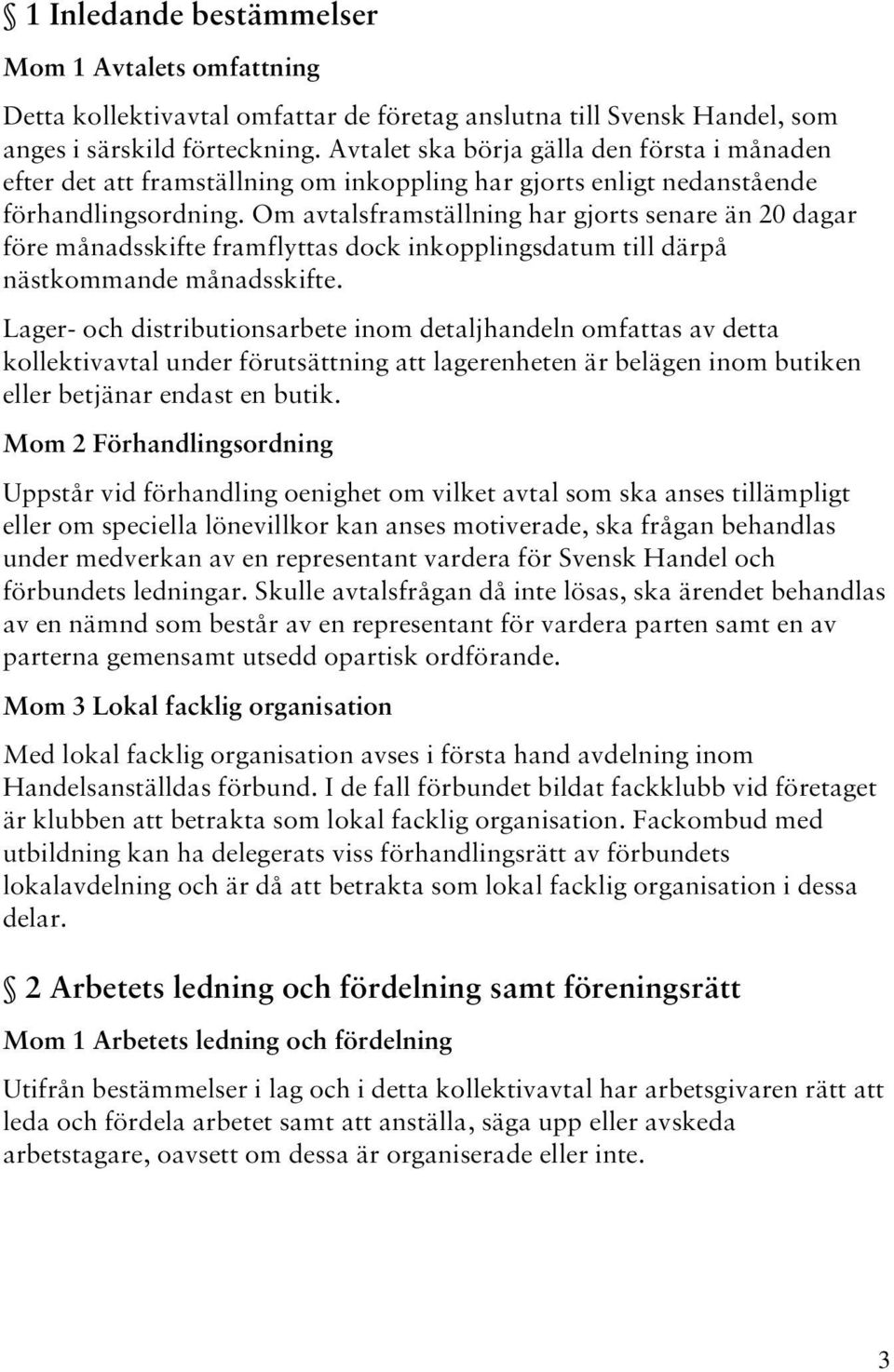 § 1 Inledande bestämmelser

Mom 1 Avtalets omfattning

Detta kollektivavtal omfattar de företag anslutna till Svensk Handel, som anges i särskild förteckning. Avtalet ska börja gälla den första i månaden efter det att framställning om inkoppling har gjorts enligt nedanstående förhandlingsordning. Om avtalsframställning har gjorts senare än 20 dagar före månadsskifte framflyttas dock inkopplingsdatum till därpå nästkommande månadsskifte.

Lager- och distributionsarbete inom detaljhandeln omfattas av detta kollektivavtal under förutsättning att lagerenheten är belägen inom butiken eller betjänar endast en butik.

Mom 2 Förhandlingsordning

Uppstår vid förhandling oenighet om vilket avtal som ska anses tillämpligt eller om speciella lönevillkor kan anses motiverade, ska frågan behandlas under medverkan av en representant vardera för Svensk Handel och förbundets ledningar. Skulle avtalsfrågan då inte lösas, ska ärendet behandlas av en nämnd som består av en representant för vardera parten samt en av parterna gemensamt utsedd opartisk ordförande.

Mom 3 Lokal facklig organisation

Med lokal facklig organisation avses i första hand avdelning inom Handelsanställdas förbund. I de fall förbundet bildat fackklubb vid företaget är klubben att betrakta som lokal facklig organisation. Fackombud med utbildning kan ha delegerats viss förhandlingsrätt av förbundets lokalavdelning och är då att betrakta som lokal facklig organisation i dessa delar.

§ 2 Arbetets ledning och fördelning samt föreningsrätt

Mom 1 Arbetets ledning och fördelning

Utifrån bestämmelser i lag och i detta kollektivavtal har arbetsgivaren rätt att leda och fördela arbetet samt att anställa, säga upp eller avskeda arbetstagare, oavsett om dessa är organiserade eller inte.

3